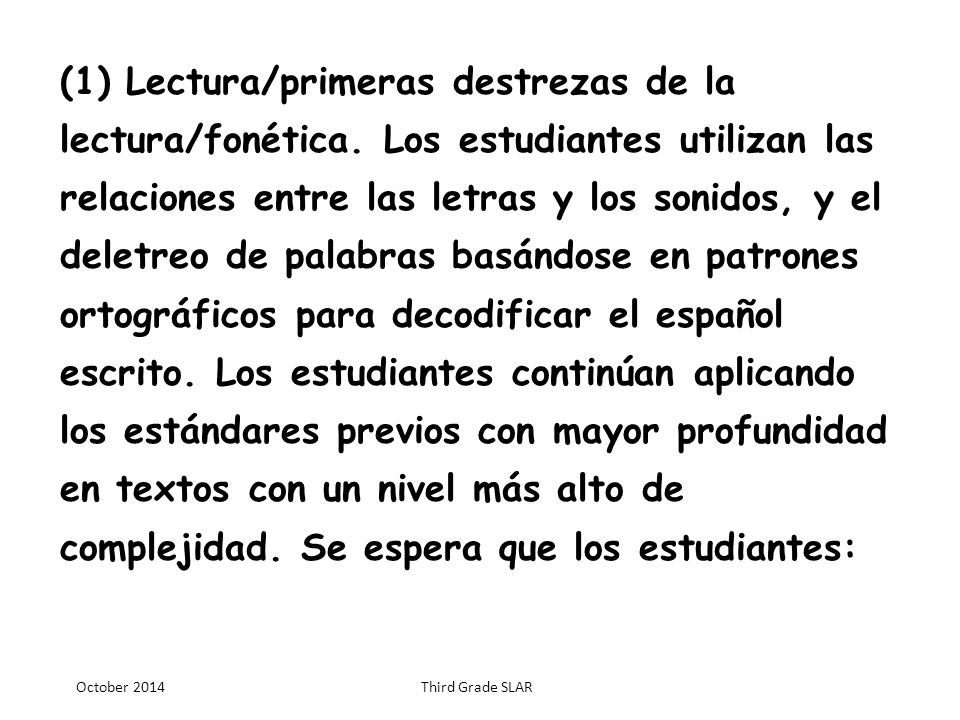 (1) Lectura/primeras destrezas de la lectura/fonética. Los estudiantes utilizan las relaciones entre las letras y los sonidos, y el deletreo de palabras basándose en patrones ortográficos para decodificar el español escrito. Los estudiantes continúan aplicando los estándares previos con mayor profundidad en textos con un nivel más alto de complejidad. Se espera que los estudiantes:

October 2014

Third Grade SLAR